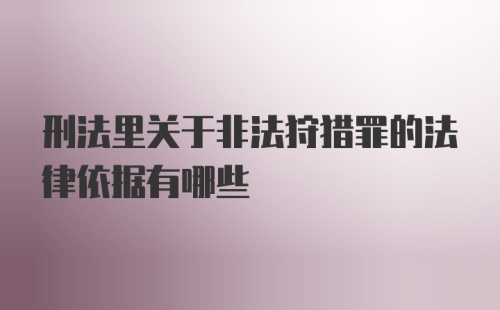 刑法里关于非法狩猎罪的法律依据有哪些